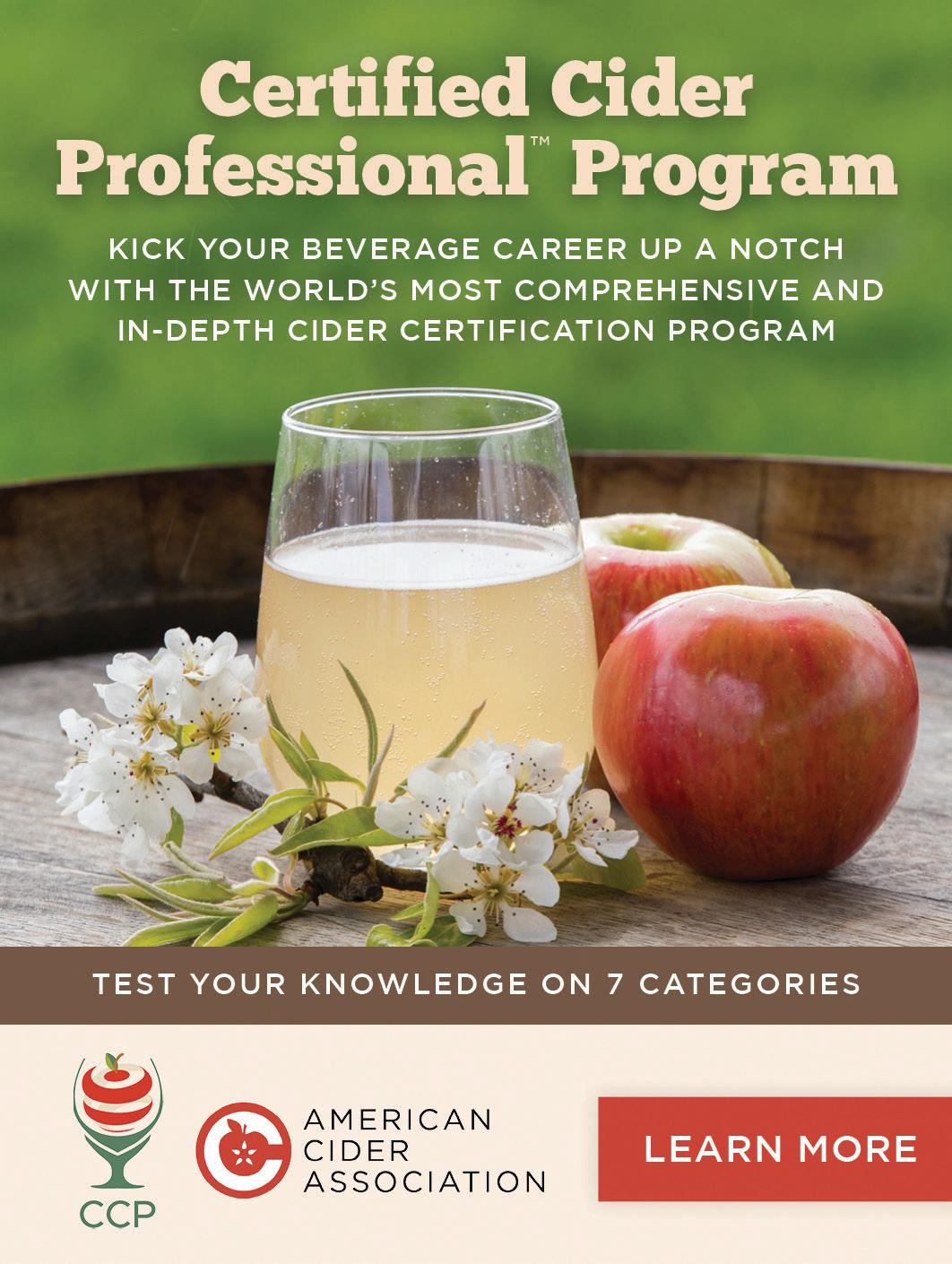 Certified Cider Professional™ Program

KICK YOUR BEVERAGE CAREER UP A NOTCH WITH THE WORLD'S MOST COMPREHENSIVE AND IN-DEPTH CIDER CERTIFICATION PROGRAM

TEST YOUR KNOWLEDGE ON 7 CATEGORIES

CCP

AMERICAN
CIDER
ASSOCIATION

LEARN MORE